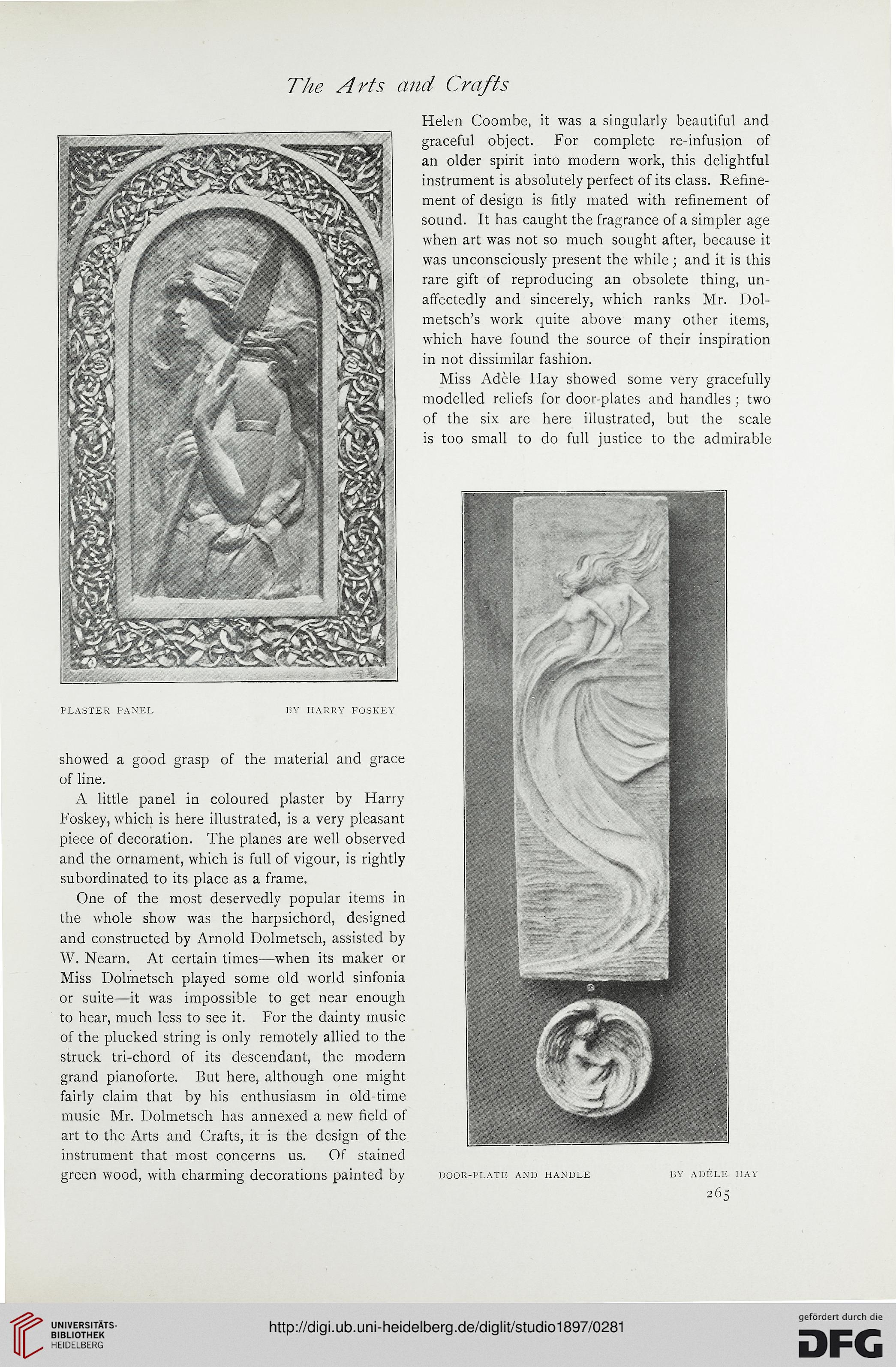 The Arts and Crafts

PLASTER PANEL BY HARRY FOSKEY

showed a good grasp of the material and grace of line.

A little panel in coloured plaster by Harry Foskey, which is here illustrated, is a very pleasant piece of decoration. The planes are well observed and the ornament, which is full of vigour, is rightly subordinated to its place as a frame.

One of the most deservedly popular items in the whole show was the harpsichord, designed and constructed by Arnold Dolmetsch, assisted by W. Nearn. At certain times—when its maker or Miss Dolmetsch played some old world sinfonia or suite—it was impossible to get near enough to hear, much less to see it. For the dainty music of the plucked string is only remotely allied to the struck tri-chord of its descendant, the modern grand pianoforte. But here, although one might fairly claim that by his enthusiasm in old-time music Mr. Dolmetsch has annexed a new field of art to the Arts and Crafts, it is the design of the instrument that most concerns us. Of stained green wood, with charming decorations painted by Helen Coombe, it was a singularly beautiful and graceful object. For complete re-infusion of an older spirit into modern work, this delightful instrument is absolutely perfect of its class. Refinement of design is fitly mated with refinement of sound. It has caught the fragrance of a simpler age when art was not so much sought after, because it was unconsciously present the while; and it is this rare gift of reproducing an obsolete thing, unaffectedly and sincerely, which ranks Mr. Dolmetsch's work quite above many other items, which have found the source of their inspiration in not dissimilar fashion.

Miss Adèle Hay showed some very gracefully modelled reliefs for door-plates and handles; two of the six are here illustrated, but the scale is too small to do full justice to the admirable

DOOR-PLATE AND HANDLE BY ADÈLE HAY

265

UNIVERSITÄTS-BIBLIOTHEK HEIDELBERG

http://digi.ub.uni-heidelberg.de/diglit/studio1897/0281

gefördert durch die DFG